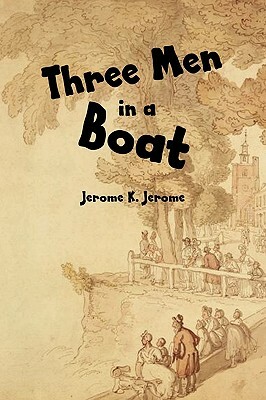 Three Men
in a
Boat

Jerome K. Jerome